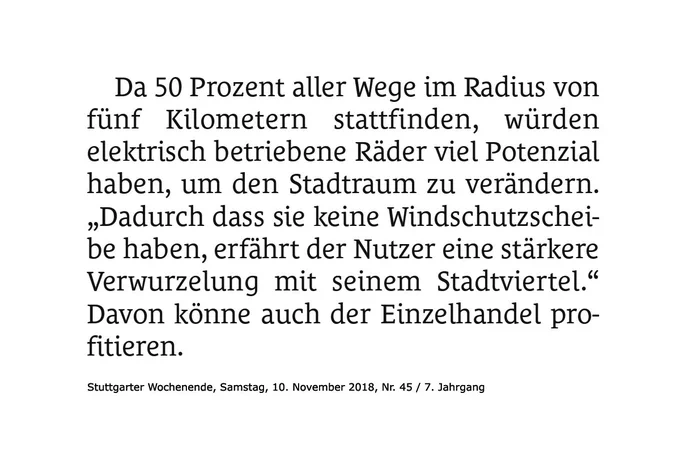 Da 50 Prozent aller Wege im Radius von fünf Kilometern stattfinden, würden elektrisch betriebene Räder viel Potenzial haben, um den Stadtraum zu verändern. „Dadurch dass sie keine Windschutzscheibe haben, erfährt der Nutzer eine stärkere Verwurzelung mit seinem Stadtviertel.“ Davon könne auch der Einzelhandel profitieren.

Stuttgarter Wochenende, Samstag, 10. November 2018, Nr. 45 / 7. Jahrgang